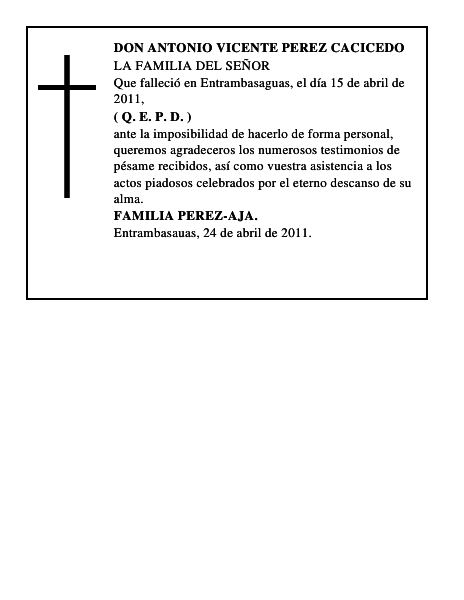 DON ANTONIO VICENTE PEREZ CACICEDO
LA FAMILIA DEL SEÑOR
Que falleció en Entrambasaguas, el día 15 de abril de 2011,
( Q. E. P. D. )
ante la imposibilidad de hacerlo de forma personal, queremos agradeceros los numerosos testimonios de pésame recibidos, así como vuestra asistencia a los actos piadosos celebrados por el eterno descanso de su alma.
FAMILIA PEREZ-AJA.
Entrambasauas, 24 de abril de 2011.